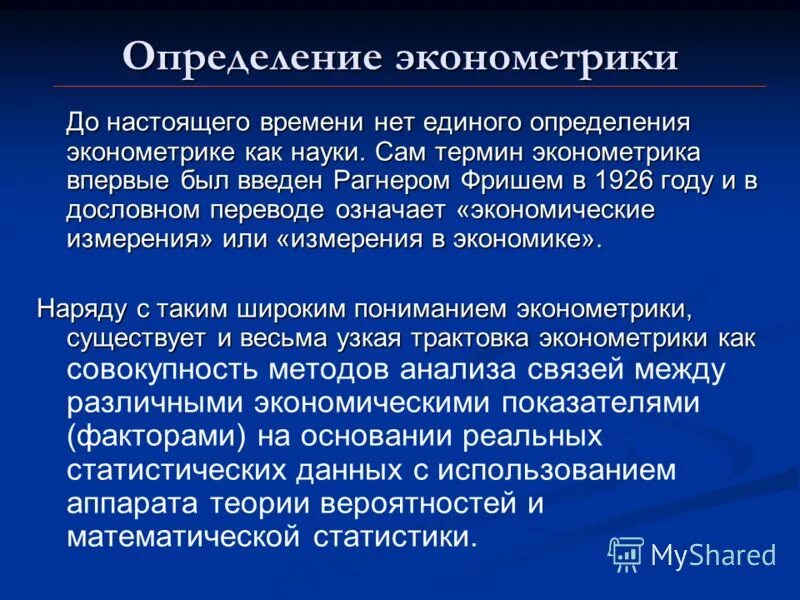 Определение эконометрики

До настоящего времени нет единого определения эконометрике как науки. Сам термин эконометрика впервые был введен Рагнером Фришем в 1926 году и в дословном переводе означает «экономические измерения» или «измерения в экономике».

Наряду с таким широким пониманием эконометрики, существует и весьма узкая трактовка эконометрики как совокупность методов анализа связей между различными экономическими показателями (факторами) на основании реальных статистических данных с использованием аппарата теории вероятностей и математической статистики.

MyShared